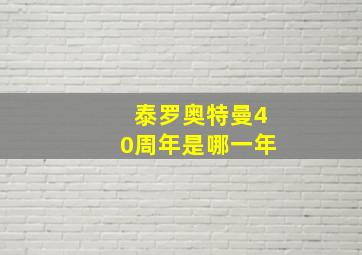 泰罗奥特曼40周年是哪一年